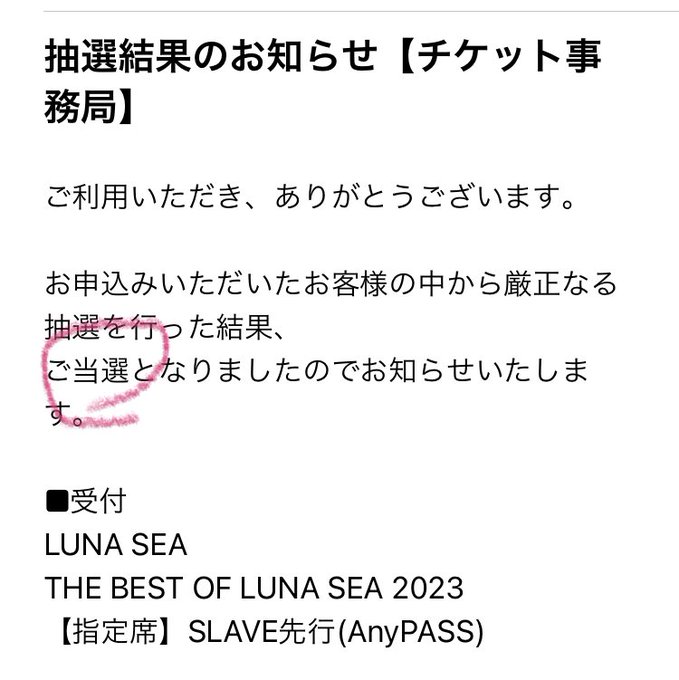 抽選結果のお知らせ【チケット事務局】

ご利用いただき、ありがとうございます。

お申込みいただいたお客様の中から厳正なる抽選を行った結果、
ご当選となりましたのでお知らせいたします。

■受付
LUNA SEA
THE BEST OF LUNA SEA 2023
【指定席】SLAVE先行(AnyPASS)